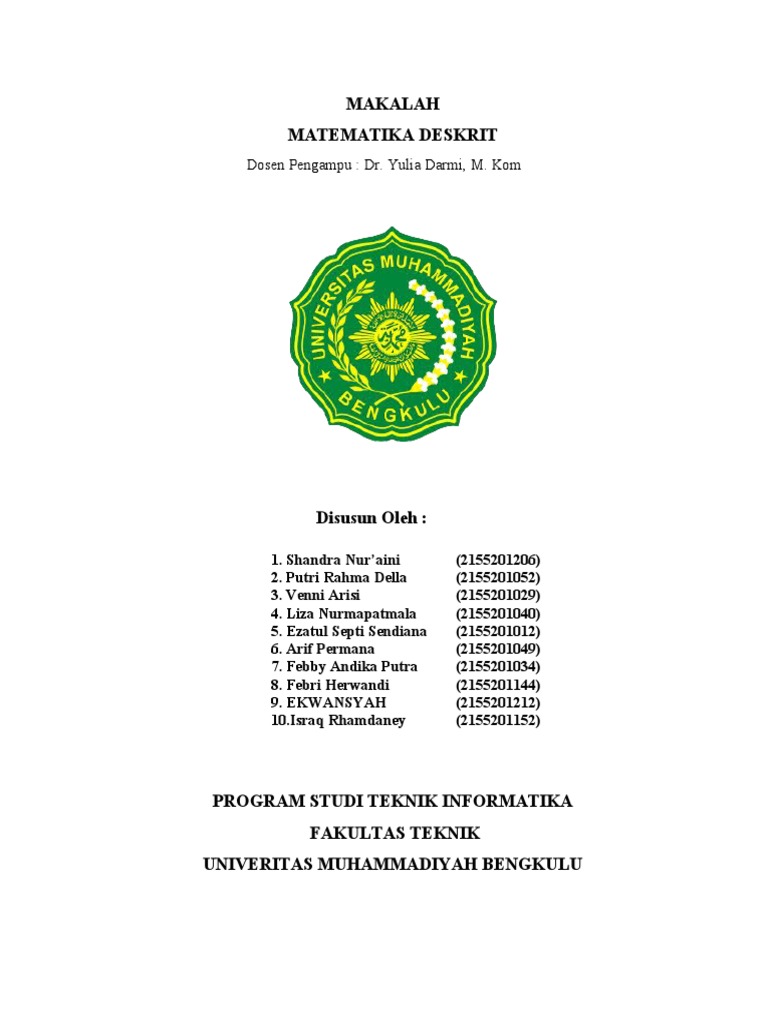 MAKALAH
MATEMATIKA DESKRIT
Dosen Pengampu : Dr. Yulia Darmi, M. Kom

UNIVERSITAS MUHAMMADIYAH
BENGKULU

Disusun Oleh :

1. Shandra Nur'aini (2155201206)
2. Putri Rahma Della (2155201052)
3. Venni Arisi (2155201029)
4. Liza Nurmapatmala (2155201040)
5. Ezatul Septi Sendiana (2155201012)
6. Arif Permana (2155201049)
7. Febby Andika Putra (2155201034)
8. Febri Herwandi (2155201144)
9. EKWANSYAH (2155201212)
10.Israq Rhamdaney (2155201152)

PROGRAM STUDI TEKNIK INFORMATIKA
FAKULTAS TEKNIK
UNIVERITAS MUHAMMADIYAH BENGKULU